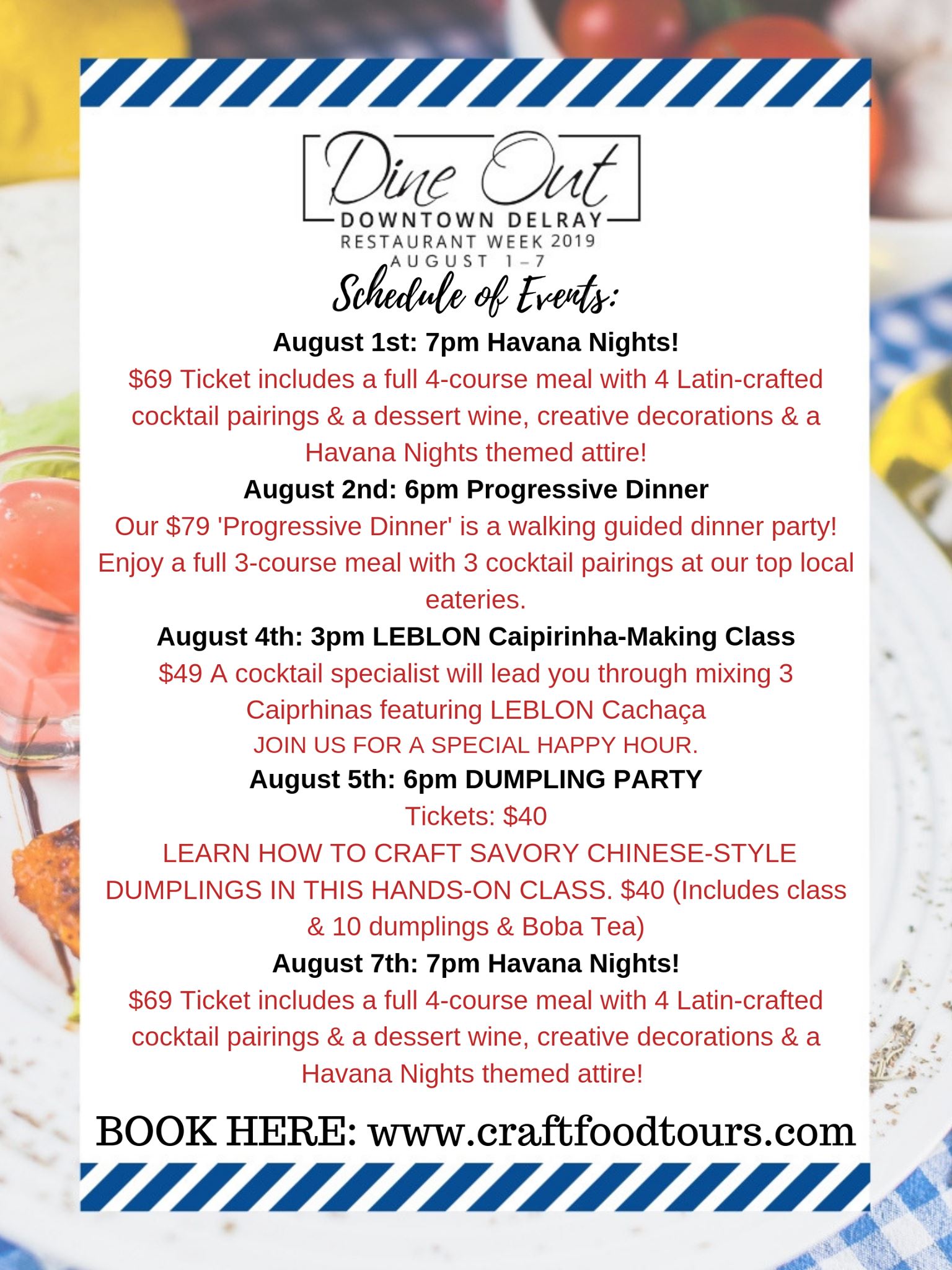 Dine Out
DOWNTOWN DELRAY
RESTAURANT WEEK 2019
AUGUST 1-7

Schedule of Events:

August 1st: 7pm Havana Nights!

$69 Ticket includes a full 4-course meal with 4 Latin-crafted cocktail pairings & a dessert wine, creative decorations & a Havana Nights themed attire!

August 2nd: 6pm Progressive Dinner

Our $79 'Progressive Dinner' is a walking guided dinner party! Enjoy a full 3-course meal with 3 cocktail pairings at our top local eateries.

August 4th: 3pm LEBLON Caipirinha-Making Class

$49 A cocktail specialist will lead you through mixing 3 Caiprhinas featuring LEBLON Cachaça

JOIN US FOR A SPECIAL HAPPY HOUR.

August 5th: 6pm DUMPLING PARTY

Tickets: $40

LEARN HOW TO CRAFT SAVORY CHINESE-STYLE DUMPLINGS IN THIS HANDS-ON CLASS. $40 (Includes class & 10 dumplings & Boba Tea)

August 7th: 7pm Havana Nights!

$69 Ticket includes a full 4-course meal with 4 Latin-crafted cocktail pairings & a dessert wine, creative decorations & a Havana Nights themed attire!

BOOK HERE: www.craftfoodtours.com